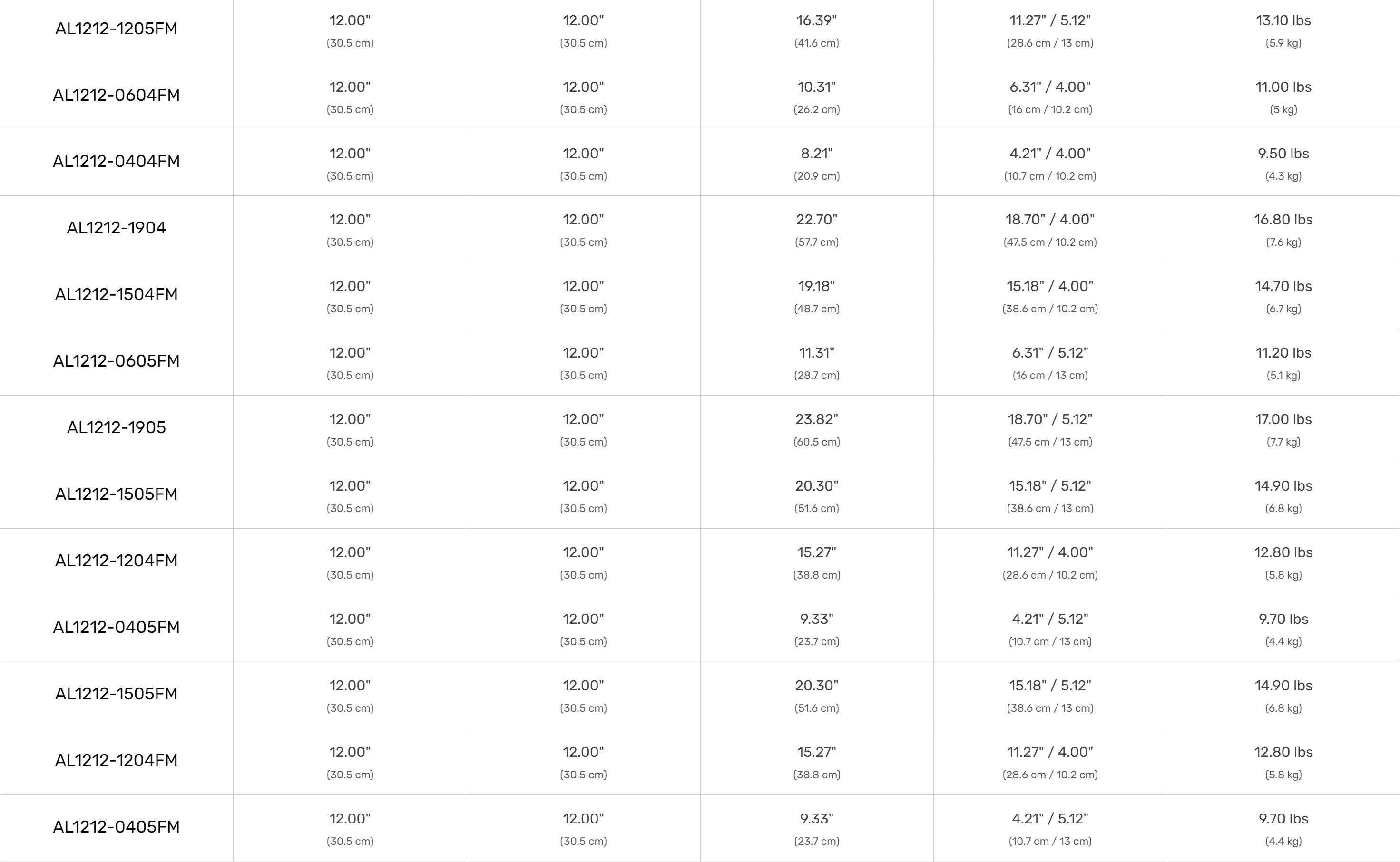 | | | | | | |
|---|---|---|---|---|---|
| AL1212-1205FM | 12.00" (30.5 cm) | 12.00" (30.5 cm) | 16.39" (41.6 cm) | 11.27" / 5.12" (28.6 cm / 13 cm) | 13.10 lbs (5.9 kg) |
| AL1212-0604FM | 12.00" (30.5 cm) | 12.00" (30.5 cm) | 10.31" (26.2 cm) | 6.31" / 4.00" (16 cm / 10.2 cm) | 11.00 lbs (5 kg) |
| AL1212-0404FM | 12.00" (30.5 cm) | 12.00" (30.5 cm) | 8.21" (20.9 cm) | 4.21" / 4.00" (10.7 cm / 10.2 cm) | 9.50 lbs (4.3 kg) |
| AL1212-1904 | 12.00" (30.5 cm) | 12.00" (30.5 cm) | 22.70" (57.7 cm) | 18.70" / 4.00" (47.5 cm / 10.2 cm) | 16.80 lbs (7.6 kg) |
| AL1212-1504FM | 12.00" (30.5 cm) | 12.00" (30.5 cm) | 19.18" (48.7 cm) | 15.18" / 4.00" (38.6 cm / 10.2 cm) | 14.70 lbs (6.7 kg) |
| AL1212-0605FM | 12.00" (30.5 cm) | 12.00" (30.5 cm) | 11.31" (28.7 cm) | 6.31" / 5.12" (16 cm / 13 cm) | 11.20 lbs (5.1 kg) |
| AL1212-1905 | 12.00" (30.5 cm) | 12.00" (30.5 cm) | 23.82" (60.5 cm) | 18.70" / 5.12" (47.5 cm / 13 cm) | 17.00 lbs (7.7 kg) |
| AL1212-1505FM | 12.00" (30.5 cm) | 12.00" (30.5 cm) | 20.30" (51.6 cm) | 15.18" / 5.12" (38.6 cm / 13 cm) | 14.90 lbs (6.8 kg) |
| AL1212-1204FM | 12.00" (30.5 cm) | 12.00" (30.5 cm) | 15.27" (38.8 cm) | 11.27" / 4.00" (28.6 cm / 10.2 cm) | 12.80 lbs (5.8 kg) |
| AL1212-0405FM | 12.00" (30.5 cm) | 12.00" (30.5 cm) | 9.33" (23.7 cm) | 4.21" / 5.12" (10.7 cm / 13 cm) | 9.70 lbs (4.4 kg) |
| AL1212-1505FM | 12.00" (30.5 cm) | 12.00" (30.5 cm) | 20.30" (51.6 cm) | 15.18" / 5.12" (38.6 cm / 13 cm) | 14.90 lbs (6.8 kg) |
| AL1212-1204FM | 12.00" (30.5 cm) | 12.00" (30.5 cm) | 15.27" (38.8 cm) | 11.27" / 4.00" (28.6 cm / 10.2 cm) | 12.80 lbs (5.8 kg) |
| AL1212-0405FM | 12.00" (30.5 cm) | 12.00" (30.5 cm) | 9.33" (23.7 cm) | 4.21" / 5.12" (10.7 cm / 13 cm) | 9.70 lbs (4.4 kg) |